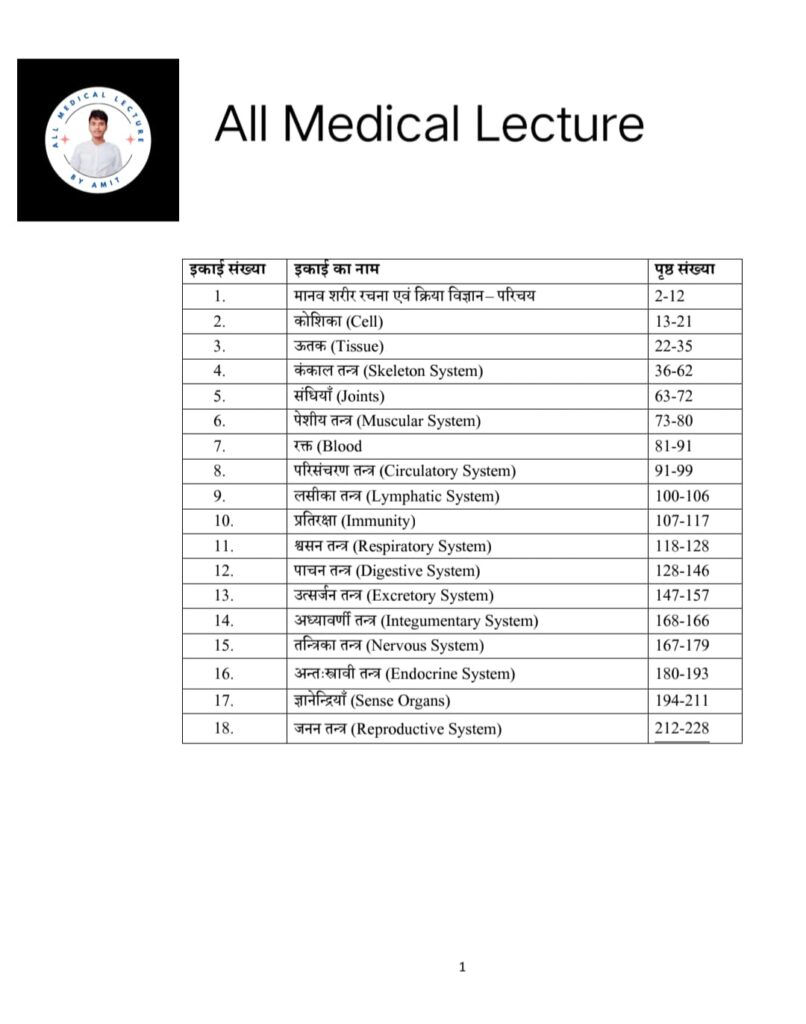 ALL MEDICAL LECTURE
BY AMIT

All Medical Lecture

| इकाई संख्या | इकाई का नाम | पृष्ठ संख्या |
|---|---|---|
| 1. | मानव शरीर रचना एवं क्रिया विज्ञान – परिचय | 2-12 |
| 2. | कोशिका (Cell) | 13-21 |
| 3. | ऊतक (Tissue) | 22-35 |
| 4. | कंकाल तन्त्र (Skeleton System) | 36-62 |
| 5. | संधियाँ (Joints) | 63-72 |
| 6. | पेशीय तन्त्र (Muscular System) | 73-80 |
| 7. | रक्त (Blood | 81-91 |
| 8. | परिसंचरण तन्त्र (Circulatory System) | 91-99 |
| 9. | लसीका तन्त्र (Lymphatic System) | 100-106 |
| 10. | प्रतिरक्षा (Immunity) | 107-117 |
| 11. | श्वसन तन्त्र (Respiratory System) | 118-128 |
| 12. | पाचन तन्त्र (Digestive System) | 128-146 |
| 13. | उत्सर्जन तन्त्र (Excretory System) | 147-157 |
| 14. | अध्यावर्णी तन्त्र (Integumentary System) | 168-166 |
| 15. | तन्त्रिका तन्त्र (Nervous System) | 167-179 |
| 16. | अन्तःस्रावी तन्त्र (Endocrine System) | 180-193 |
| 17. | ज्ञानेन्द्रियाँ (Sense Organs) | 194-211 |
| 18. | जनन तन्त्र (Reproductive System) | 212-228 |

1